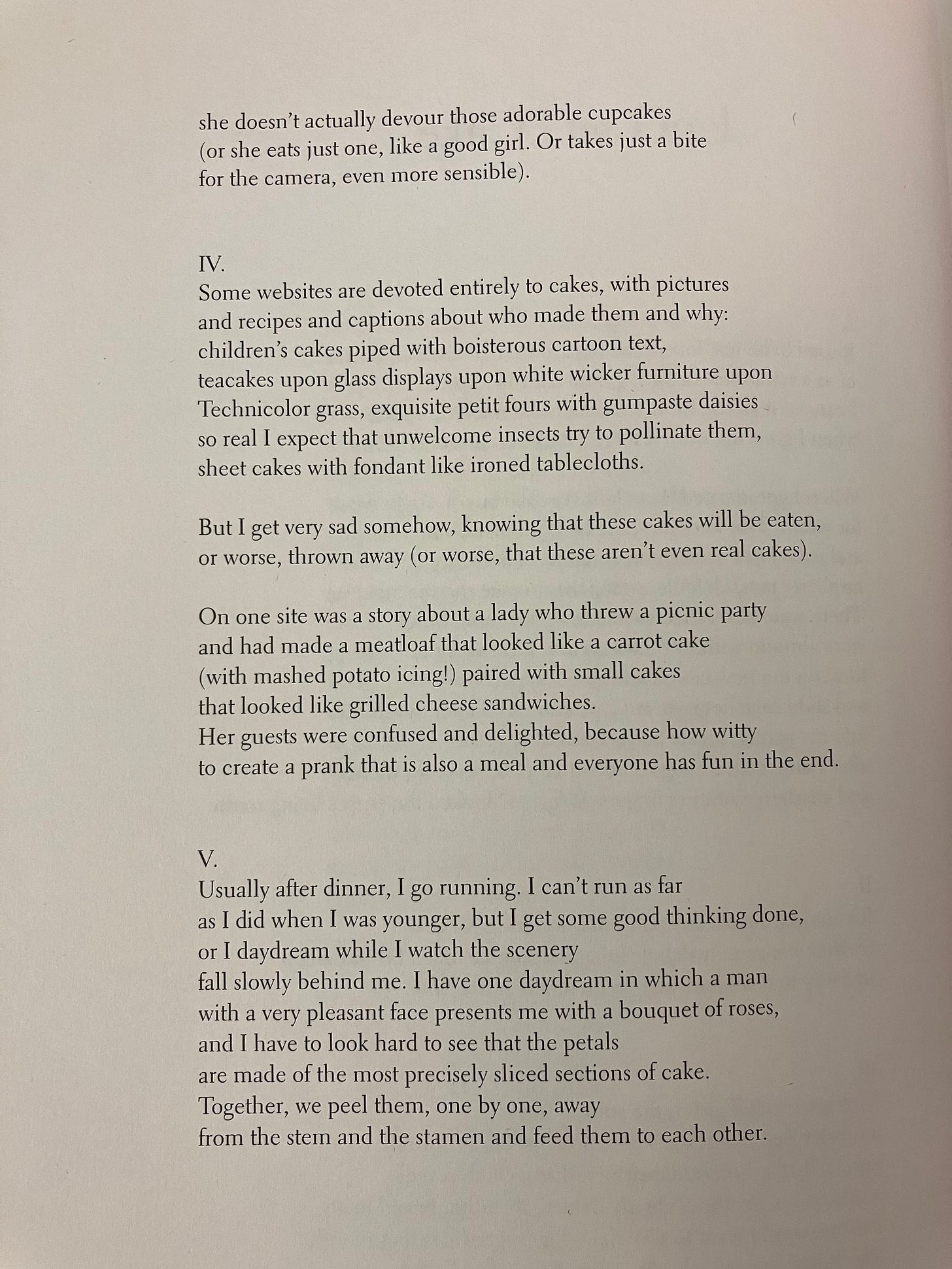 she doesn't actually devour those adorable cupcakes
(or she eats just one, like a good girl. Or takes just a bite
for the camera, even more sensible).

IV.
Some websites are devoted entirely to cakes, with pictures
and recipes and captions about who made them and why:
children's cakes piped with boisterous cartoon text,
teacakes upon glass displays upon white wicker furniture upon
Technicolor grass, exquisite petit fours with gumpaste daisies
so real I expect that unwelcome insects try to pollinate them,
sheet cakes with fondant like ironed tablecloths.

But I get very sad somehow, knowing that these cakes will be eaten,
or worse, thrown away (or worse, that these aren't even real cakes).

On one site was a story about a lady who threw a picnic party
and had made a meatloaf that looked like a carrot cake
(with mashed potato icing!) paired with small cakes
that looked like grilled cheese sandwiches.
Her guests were confused and delighted, because how witty
to create a prank that is also a meal and everyone has fun in the end.

V.
Usually after dinner, I go running. I can't run as far
as I did when I was younger, but I get some good thinking done,
or I daydream while I watch the scenery
fall slowly behind me. I have one daydream in which a man
with a very pleasant face presents me with a bouquet of roses,
and I have to look hard to see that the petals
are made of the most precisely sliced sections of cake.
Together, we peel them, one by one, away
from the stem and the stamen and feed them to each other.